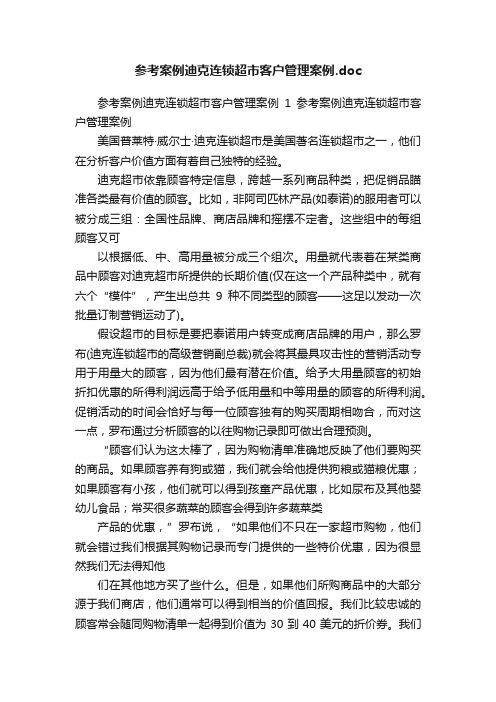 参考案例迪克连锁超市客户管理案例.doc

参考案例迪克连锁超市客户管理案例 1 参考案例迪克连锁超市客户管理案例

美国普莱特·威尔士·迪克连锁超市是美国著名连锁超市之一，他们在分析客户价值方面有着自己独特的经验。

迪克超市依靠顾客特定信息，跨越一系列商品种类，把促销品瞄准各类最有价值的顾客。比如，非阿司匹林产品(如泰诺)的服用者可以被分成三组：全国性品牌、商店品牌和摇摆不定者。这些组中的每组顾客又可

以根据低、中、高用量被分成三个组次。用量就代表着在某类商品中顾客对迪克超市所提供的长期价值(仅在这一个产品种类中，就有六个“模件”，产生出总共 9 种不同类型的顾客——这足以发动一次批量订制营销运动了)。

假设超市的目标是要把泰诺用户转变成商店品牌的用户，那么罗布(迪克连锁超市的高级营销副总裁)就会将其最具攻击性的营销活动专用于用量大的顾客，因为他们最有潜在价值。给予大用量顾客的初始折扣优惠的所得利润远高于给予低用量和中等用量的顾客的所得利润。促销活动的时间会恰好与每一位顾客独有的购买周期相吻合，而对这一点，罗布通过分析顾客的以往购物记录即可做出合理预测。

“顾客们认为这太棒了，因为购物清单准确地反映了他们要购买的商品。如果顾客养有狗或猫，我们就会给他提供狗粮或猫粮优惠；如果顾客有小孩，他们就可以得到孩童产品优惠，比如尿布及其他婴幼儿食品；常买很多蔬菜的顾客会得到许多蔬菜类

产品的优惠，”罗布说，“如果他们不只在一家超市购物，他们就会错过我们根据其购物记录而专门提供的一些特价优惠，因为很显然我们无法得知他

们在其他地方买了些什么。但是，如果他们所购商品中的大部分源于我们商店，他们通常可以得到相当的价值回报。我们比较忠诚的顾客常会随同购物清单一起得到价值为 30 到 40 美元的折价券。我们